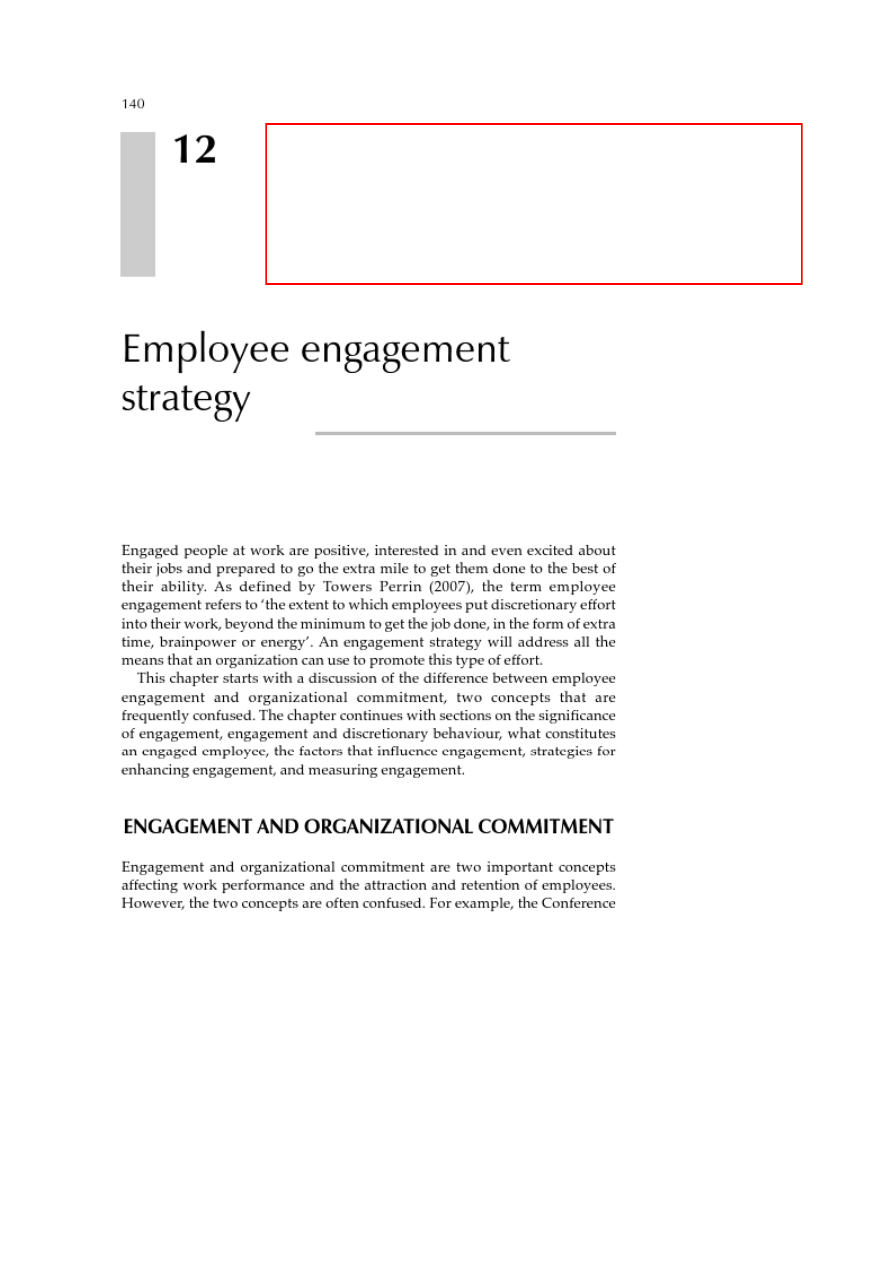 140

12

Employee engagement strategy

Engaged people at work are positive, interested in and even excited about their jobs and prepared to go the extra mile to get them done to the best of their ability. As defined by Towers Perrin (2007), the term employee engagement refers to 'the extent to which employees put discretionary effort into their work, beyond the minimum to get the job done, in the form of extra time, brainpower or energy'. An engagement strategy will address all the means that an organization can use to promote this type of effort.

This chapter starts with a discussion of the difference between employee engagement and organizational commitment, two concepts that are frequently confused. The chapter continues with sections on the significance of engagement, engagement and discretionary behaviour, what constitutes an engaged employee, the factors that influence engagement, strategies for enhancing engagement, and measuring engagement.

ENGAGEMENT AND ORGANIZATIONAL COMMITMENT

Engagement and organizational commitment are two important concepts affecting work performance and the attraction and retention of employees. However, the two concepts are often confused. For example, the Conference